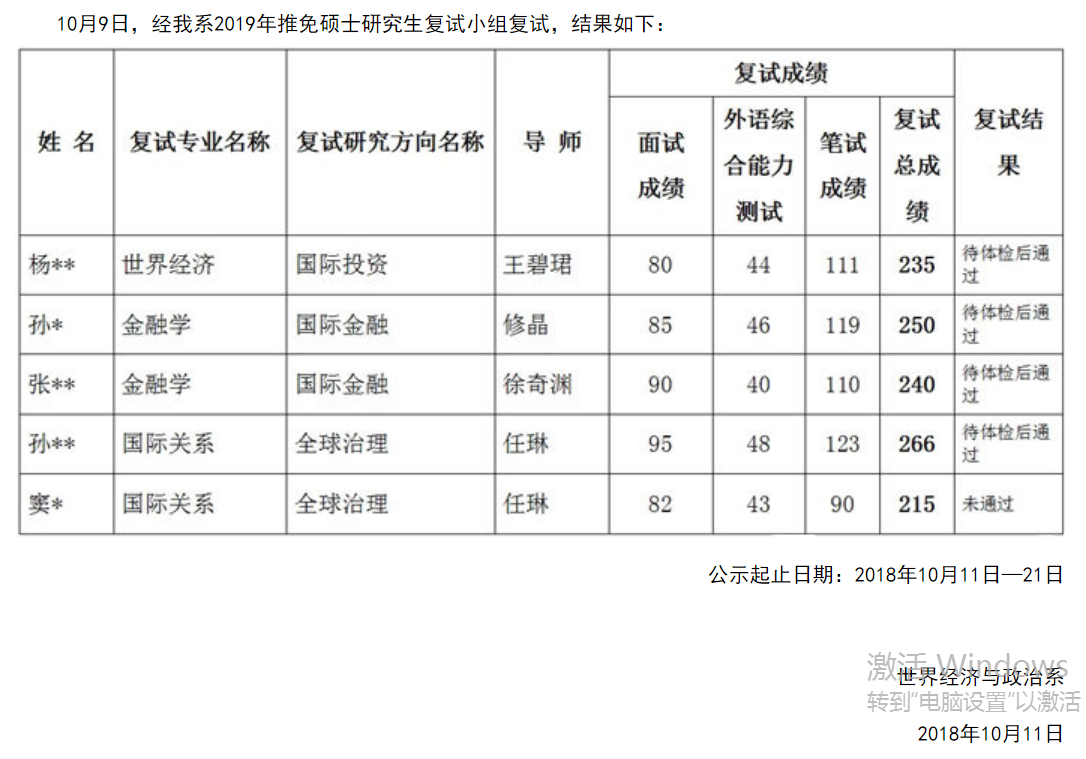 10月9日，经我系2019年推免硕士研究生复试小组复试，结果如下：

| 姓 名 | 复试专业名称 | 复试研究方向名称 | 导 师 | 复试成绩 面试成绩 | 复试成绩 外语综合能力测试 | 复试成绩 笔试成绩 | 复试成绩 复试总成绩 | 复试结果 |
|---|---|---|---|---|---|---|---|---|
| 杨** | 世界经济 | 国际投资 | 王碧珺 | 80 | 44 | 111 | 235 | 待体检后通过 |
| 孙* | 金融学 | 国际金融 | 修晶 | 85 | 46 | 119 | 250 | 待体检后通过 |
| 张** | 金融学 | 国际金融 | 徐奇渊 | 90 | 40 | 110 | 240 | 待体检后通过 |
| 孙** | 国际关系 | 全球治理 | 任琳 | 95 | 48 | 123 | 266 | 待体检后通过 |
| 窦* | 国际关系 | 全球治理 | 任琳 | 82 | 43 | 90 | 215 | 未通过 |

公示起止日期：2018年10月11日—21日

激活 Windows
世界经济与政治系
转到"电脑设置"以激活

2018年10月11日